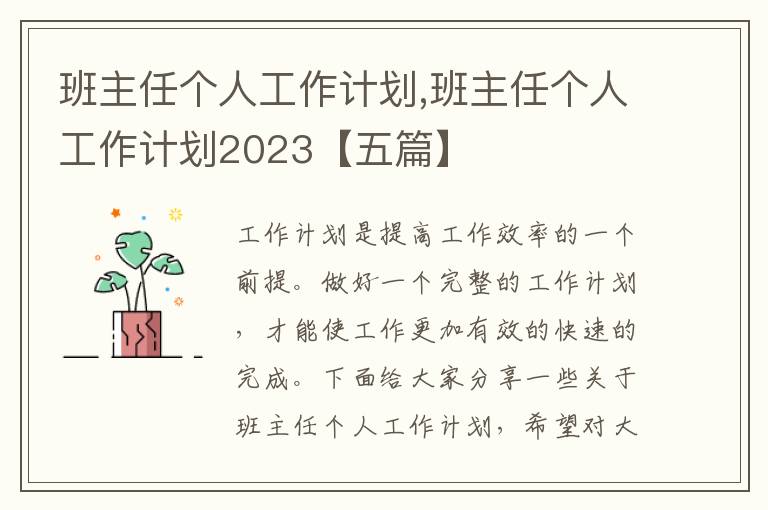 班主任个人工作计划,班主任个人工作计划2023【五篇】

工作计划是提高工作效率的一个前提。做好一个完整的工作计划，才能使工作更加有效的快速的完成。下面给大家分享一些关于班主任个人工作计划，希望对大